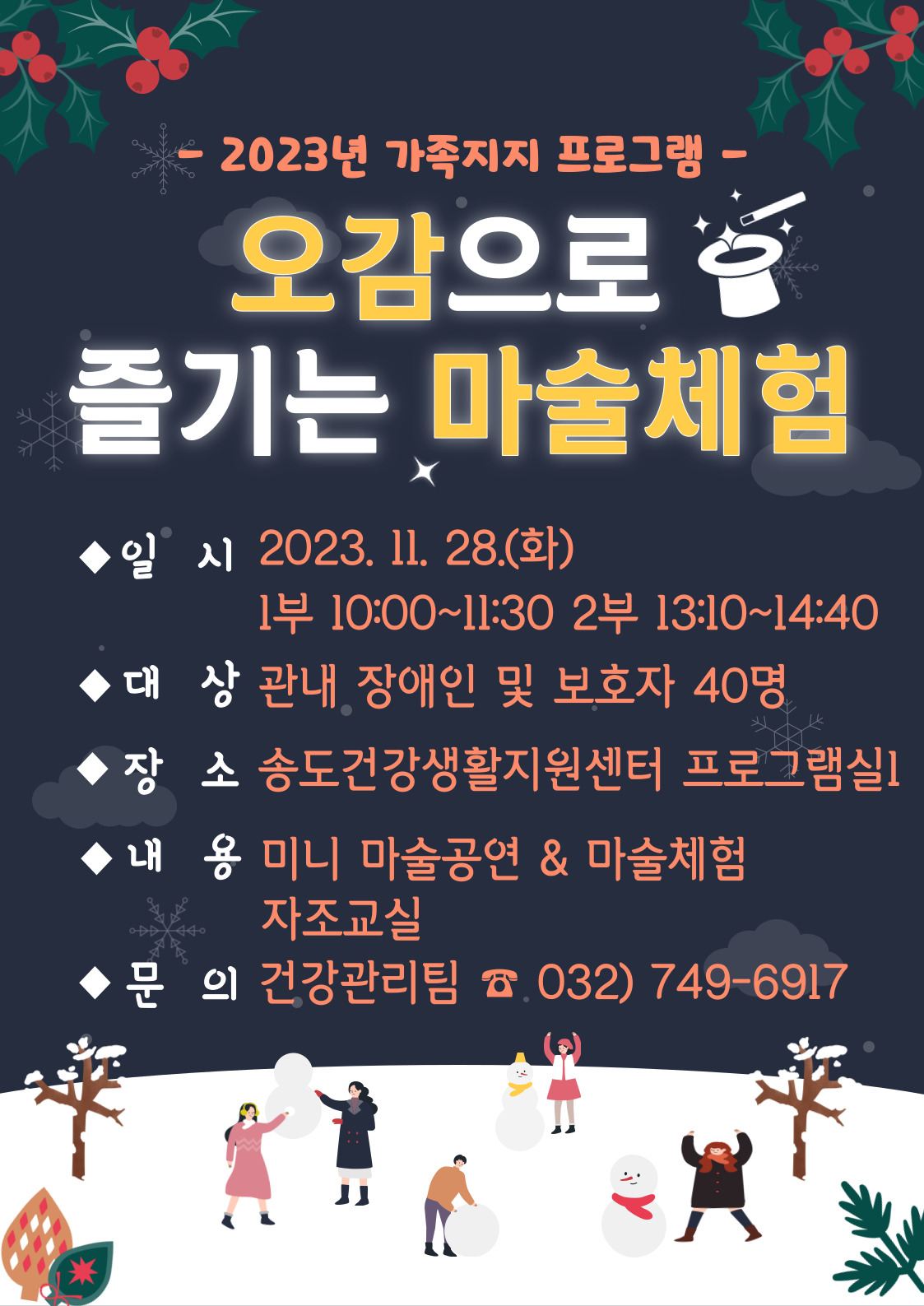 - 2023년 가족지지 프로그램 -

오감으로 즐기는 마술체험

◆ 일 시 2023. 11. 28.(화)
1부 10:00~11:30 2부 13:10~14:40

◆ 대 상 관내 장애인 및 보호자 40명

◆ 장 소 송도건강생활지원센터 프로그램실1

◆ 내 용 미니 마술공연 & 마술체험 자조교실

◆ 문 의 건강관리팀 ☎ 032) 749-6917